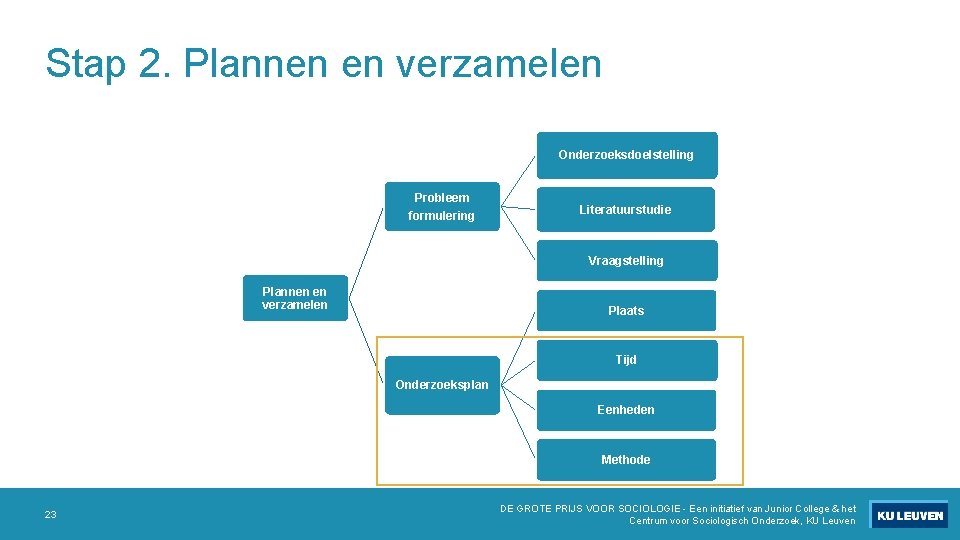 Stap 2. Plannen en verzamelen

Plannen en verzamelen

Probleem formulering

Onderzoeksdoelstelling

Literatuurstudie

Vraagstelling

Onderzoeksplan

Plaats

Tijd

Eenheden

Methode

23

DE GROTE PRIJS VOOR SOCIOLOGIE - Een initiatief van Junior College & het Centrum voor Sociologisch Onderzoek, KU Leuven

KU LEUVEN